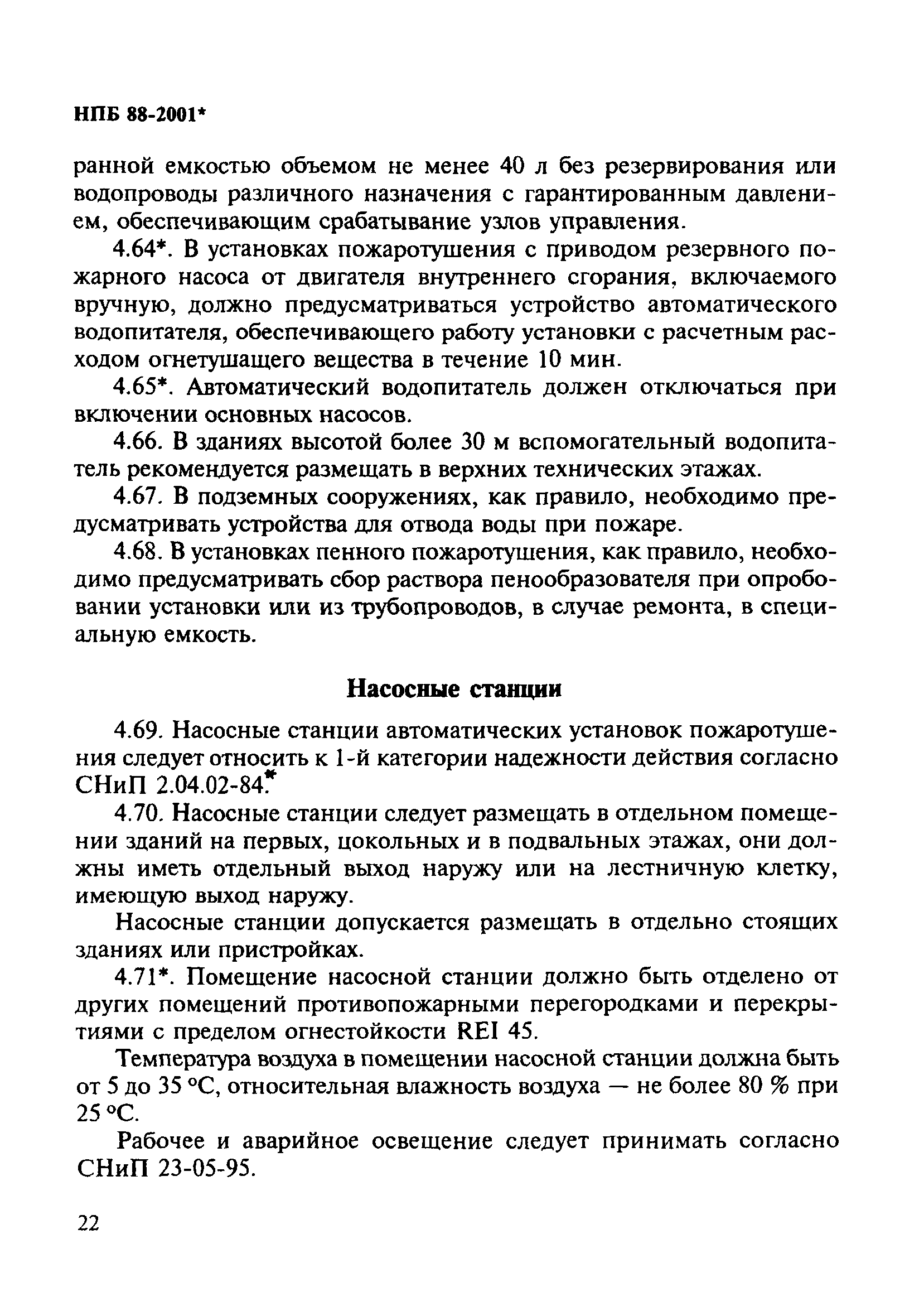 НПБ 88-2001*

ранной емкостью объемом не менее 40 л без резервирования или водопроводы различного назначения с гарантированным давлением, обеспечивающим срабатывание узлов управления.

4.64*. В установках пожаротушения с приводом резервного пожарного насоса от двигателя внутреннего сгорания, включаемого вручную, должно предусматриваться устройство автоматического водопитателя, обеспечивающего работу установки с расчетным расходом огнетушащего вещества в течение 10 мин.

4.65*. Автоматический водопитатель должен отключаться при включении основных насосов.

4.66. В зданиях высотой более 30 м вспомогательный водопитатель рекомендуется размещать в верхних технических этажах.

4.67. В подземных сооружениях, как правило, необходимо предусматривать устройства для отвода воды при пожаре.

4.68. В установках пенного пожаротушения, как правило, необходимо предусматривать сбор раствора пенообразователя при опробовании установки или из трубопроводов, в случае ремонта, в специальную емкость.

Насосные станции

4.69. Насосные станции автоматических установок пожаротушения следует относить к 1-й категории надежности действия согласно СНиП 2.04.02-84.*

4.70. Насосные станции следует размещать в отдельном помещении зданий на первых, цокольных и в подвальных этажах, они должны иметь отдельный выход наружу или на лестничную клетку, имеющую выход наружу.

Насосные станции допускается размещать в отдельно стоящих зданиях или пристройках.

4.71*. Помещение насосной станции должно быть отделено от других помещений противопожарными перегородками и перекрытиями с пределом огнестойкости REI 45.

Температура воздуха в помещении насосной станции должна быть от 5 до 35 °С, относительная влажность воздуха — не более 80 % при 25 °С.

Рабочее и аварийное освещение следует принимать согласно СНиП 23-05-95.

22